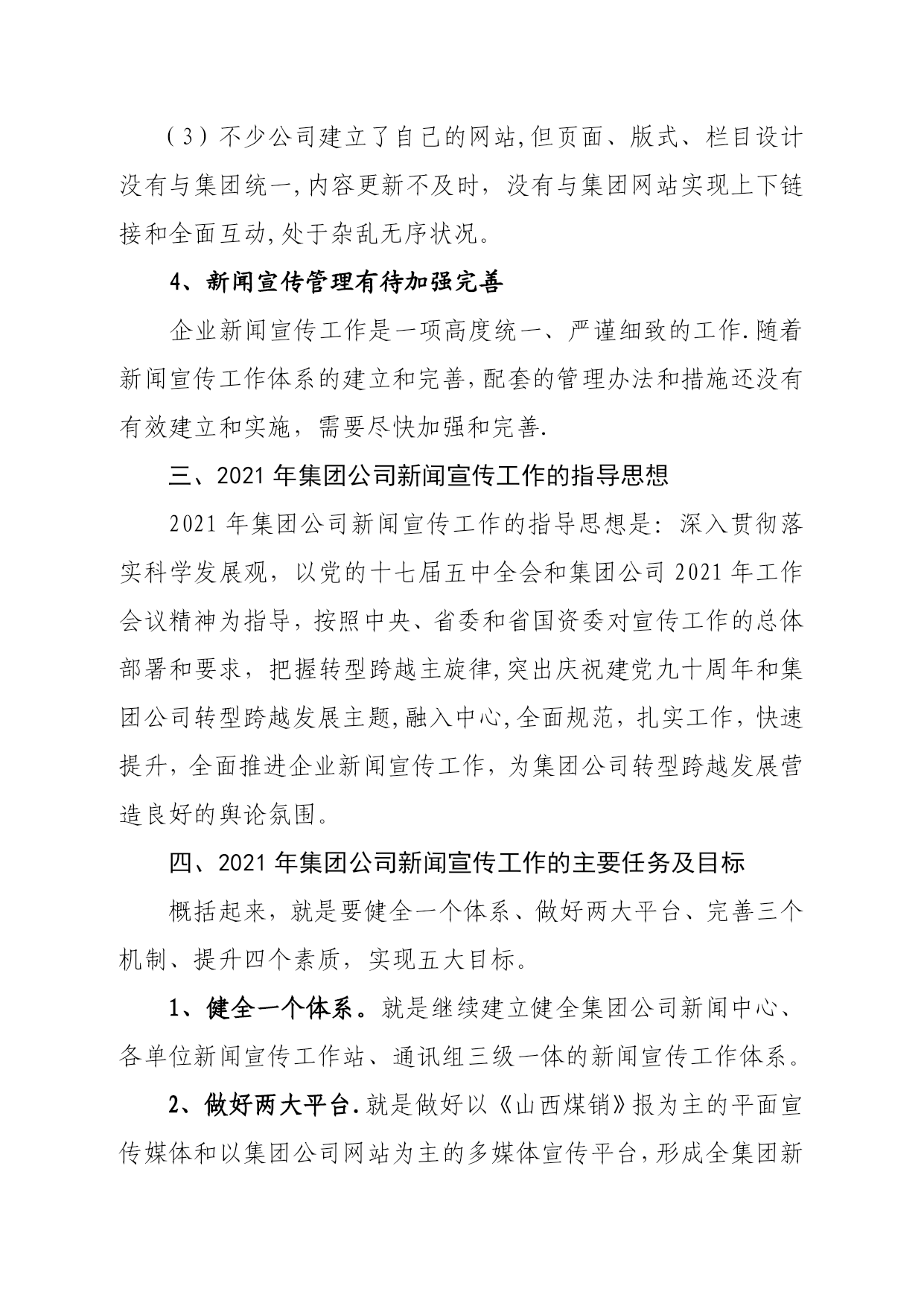 （3）不少公司建立了自己的网站,但页面、版式、栏目设计没有与集团统一,内容更新不及时，没有与集团网站实现上下链接和全面互动,处于杂乱无序状况。

4、新闻宣传管理有待加强完善

企业新闻宣传工作是一项高度统一、严谨细致的工作.随着新闻宣传工作体系的建立和完善,配套的管理办法和措施还没有有效建立和实施，需要尽快加强和完善.

三、2021年集团公司新闻宣传工作的指导思想

2021年集团公司新闻宣传工作的指导思想是：深入贯彻落实科学发展观，以党的十七届五中全会和集团公司2021年工作会议精神为指导，按照中央、省委和省国资委对宣传工作的总体部署和要求，把握转型跨越主旋律,突出庆祝建党九十周年和集团公司转型跨越发展主题,融入中心,全面规范，扎实工作，快速提升，全面推进企业新闻宣传工作，为集团公司转型跨越发展营造良好的舆论氛围。

四、2021年集团公司新闻宣传工作的主要任务及目标

概括起来，就是要健全一个体系、做好两大平台、完善三个机制、提升四个素质，实现五大目标。

1、健全一个体系。就是继续建立健全集团公司新闻中心、各单位新闻宣传工作站、通讯组三级一体的新闻宣传工作体系。

2、做好两大平台.就是做好以《山西煤销》报为主的平面宣传媒体和以集团公司网站为主的多媒体宣传平台,形成全集团新